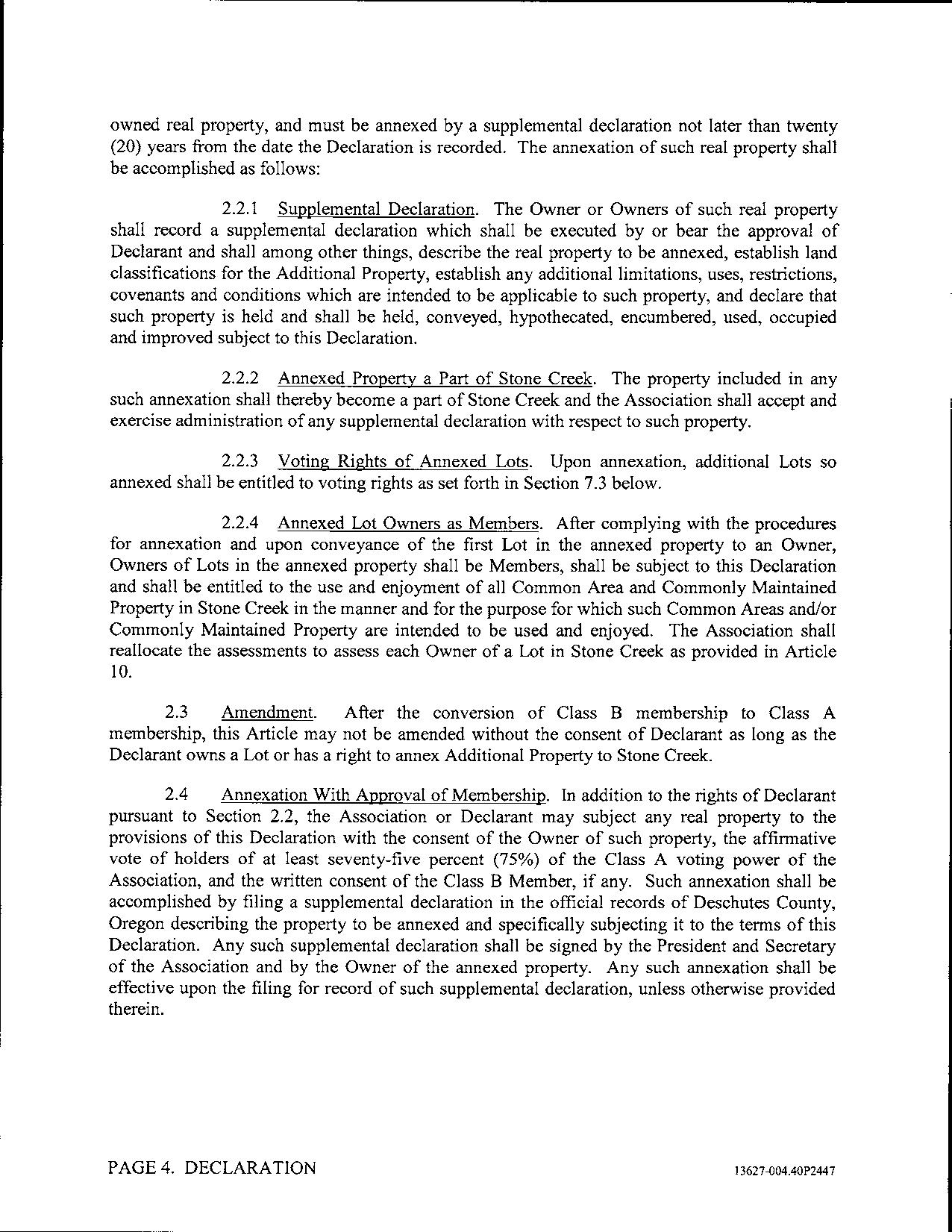 owned real property, and must be annexed by a supplemental declaration not later than twenty (20) years from the date the Declaration is recorded. The annexation of such real property shall be accomplished as follows:

2.2.1 Supplemental Declaration. The Owner or Owners of such real property shall record a supplemental declaration which shall be executed by or bear the approval of Declarant and shall among other things, describe the real property to be annexed, establish land classifications for the Additional Property, establish any additional limitations, uses, restrictions, covenants and conditions which are intended to be applicable to such property, and declare that such property is held and shall be held, conveyed, hypothecated, encumbered, used, occupied and improved subject to this Declaration.

2.2.2 Annexed Property a Part of Stone Creek. The property included in any such annexation shall thereby become a part of Stone Creek and the Association shall accept and exercise administration of any supplemental declaration with respect to such property.

2.2.3 Voting Rights of Annexed Lots. Upon annexation, additional Lots so annexed shall be entitled to voting rights as set forth in Section 7.3 below.

2.2.4 Annexed Lot Owners as Members. After complying with the procedures for annexation and upon conveyance of the first Lot in the annexed property to an Owner, Owners of Lots in the annexed property shall be Members, shall be subject to this Declaration and shall be entitled to the use and enjoyment of all Common Area and Commonly Maintained Property in Stone Creek in the manner and for the purpose for which such Common Areas and/or Commonly Maintained Property are intended to be used and enjoyed. The Association shall reallocate the assessments to assess each Owner of a Lot in Stone Creek as provided in Article 10.

2.3 Amendment. After the conversion of Class B membership to Class A membership, this Article may not be amended without the consent of Declarant as long as the Declarant owns a Lot or has a right to annex Additional Property to Stone Creek.

2.4 Annexation With Approval of Membership. In addition to the rights of Declarant pursuant to Section 2.2, the Association or Declarant may subject any real property to the provisions of this Declaration with the consent of the Owner of such property, the affirmative vote of holders of at least seventy-five percent (75%) of the Class A voting power of the Association, and the written consent of the Class B Member, if any. Such annexation shall be accomplished by filing a supplemental declaration in the official records of Deschutes County, Oregon describing the property to be annexed and specifically subjecting it to the terms of this Declaration. Any such supplemental declaration shall be signed by the President and Secretary of the Association and by the Owner of the annexed property. Any such annexation shall be effective upon the filing for record of such supplemental declaration, unless otherwise provided therein.

PAGE 4. DECLARATION

13627-004.40P2447